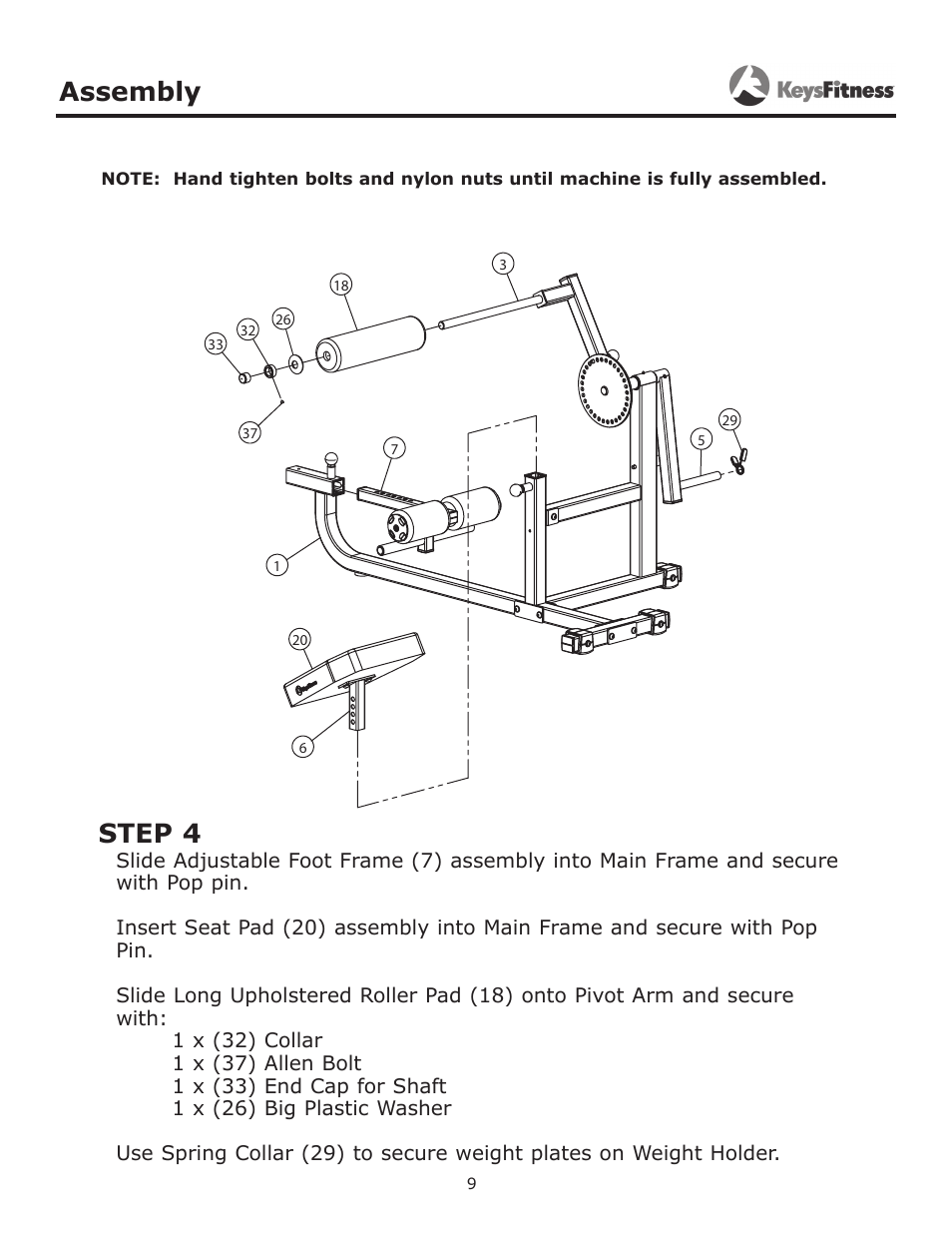 Assembly

KeysFitness

NOTE: Hand tighten bolts and nylon nuts until machine is fully assembled.

3
18
26
32
33
37
7
29
5
1
20
6

STEP 4

Slide Adjustable Foot Frame (7) assembly into Main Frame and secure with Pop pin.

Insert Seat Pad (20) assembly into Main Frame and secure with Pop Pin.

Slide Long Upholstered Roller Pad (18) onto Pivot Arm and secure with:
1 x (32) Collar
1 x (37) Allen Bolt
1 x (33) End Cap for Shaft
1 x (26) Big Plastic Washer

Use Spring Collar (29) to secure weight plates on Weight Holder.

9